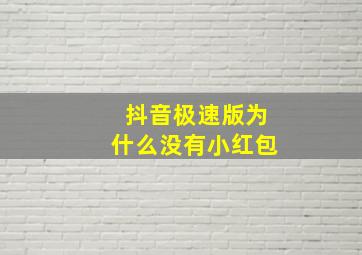 抖音极速版为什么没有小红包